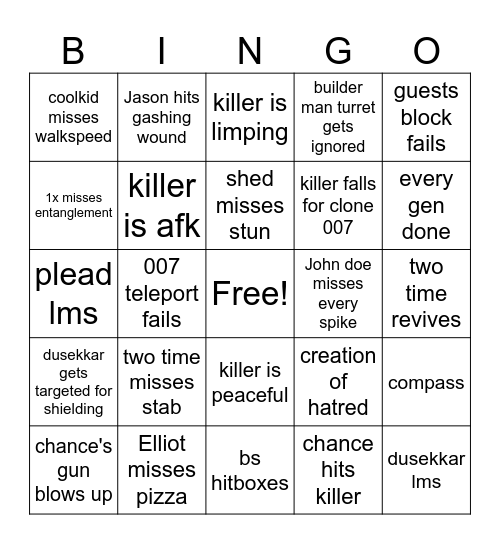 | B | I | N | G | O |
|---|---|---|---|---|
| coolkid misses walkspeed | Jason hits gashing wound | killer is limping | builder man turret gets ignored | guests block fails |
| 1x misses entanglement | killer is afk | shed misses stun | killer falls for clone 007 | every gen done |
| plead lms | 007 teleport fails | Free! | John doe misses every spike | two time revives |
| dusekkar gets targeted for shielding | two time misses stab | killer is peaceful | creation of hatred | compass |
| chance's gun blows up | Elliot misses pizza | bs hitboxes | chance hits killer | dusekkar lms |